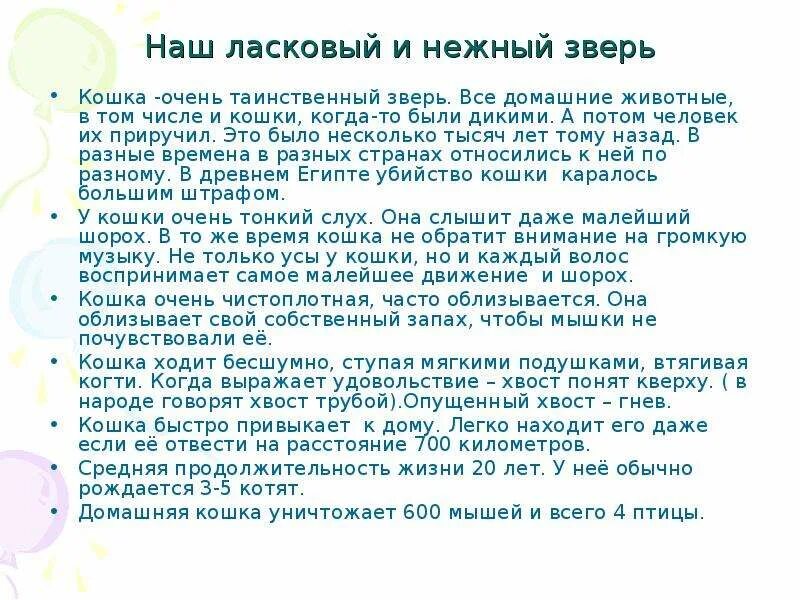 Наш ласковый и нежный зверь

• Кошка -очень таинственный зверь. Все домашние животные, в том числе и кошки, когда-то были дикими. А потом человек их приручил. Это было несколько тысяч лет тому назад. В разные времена в разных странах относились к ней по разному. В древнем Египте убийство кошки каралось большим штрафом.
• У кошки очень тонкий слух. Она слышит даже малейший шорох. В то же время кошка не обратит внимание на громкую музыку. Не только усы у кошки, но и каждый волос воспринимает самое малейшее движение и шорох.
• Кошка очень чистоплотная, часто облизывается. Она облизывает свой собственный запах, чтобы мышки не почувствовали её.
• Кошка ходит бесшумно, ступая мягкими подушками, втягивая когти. Когда выражает удовольствие – хвост понят кверху. ( в народе говорят хвост трубой).Опущенный хвост – гнев.
• Кошка быстро привыкает к дому. Легко находит его даже если её отвести на расстояние 700 километров.
• Средняя продолжительность жизни 20 лет. У неё обычно рождается 3-5 котят.
• Домашняя кошка уничтожает 600 мышей и всего 4 птицы.